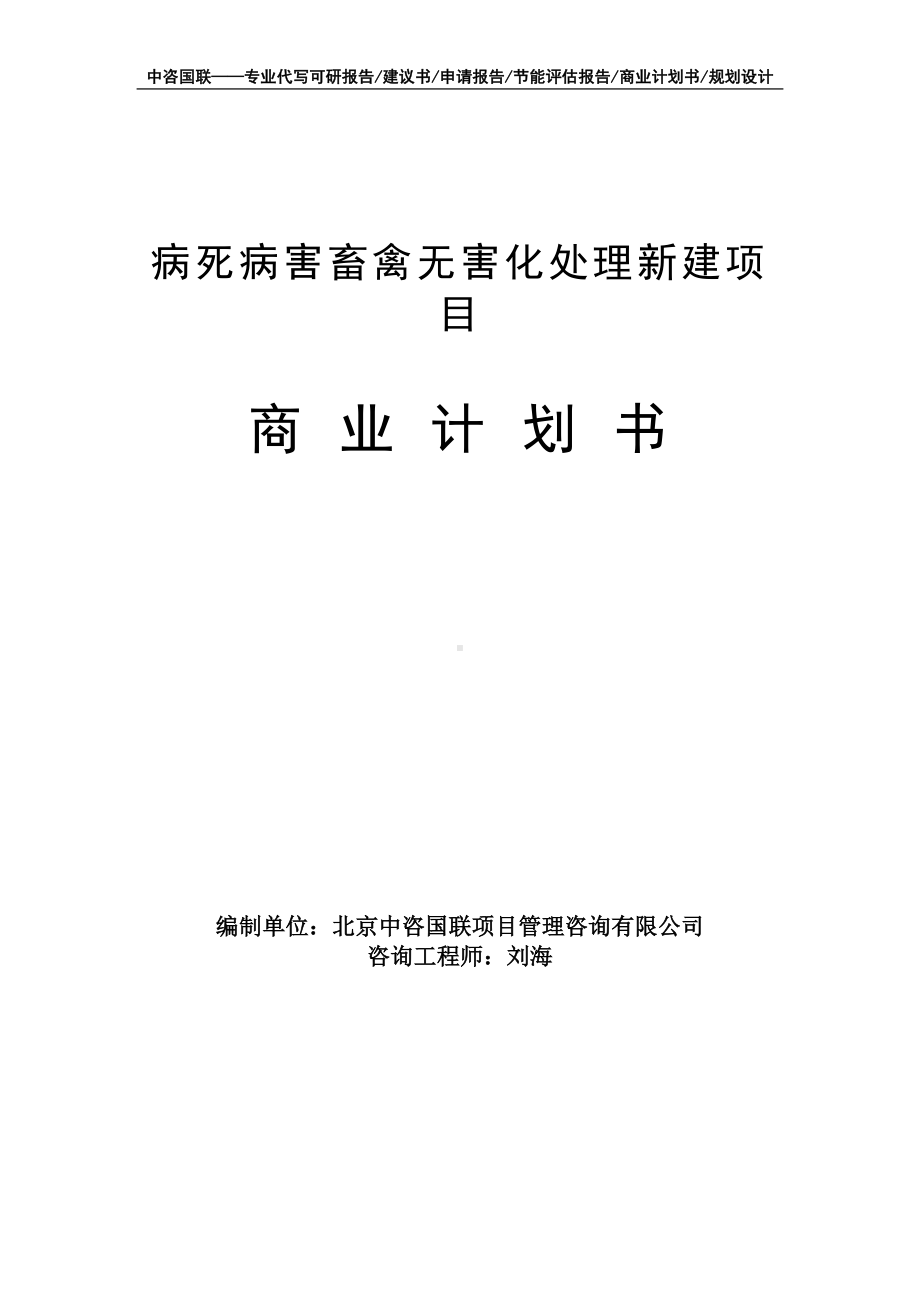 中咨国联——专业代写可研报告/建议书/申请报告/节能评估报告/商业计划书/规划设计

病死病害畜禽无害化处理新建项目

商 业 计 划 书

编制单位：北京中咨国联项目管理咨询有限公司
咨询工程师：刘海